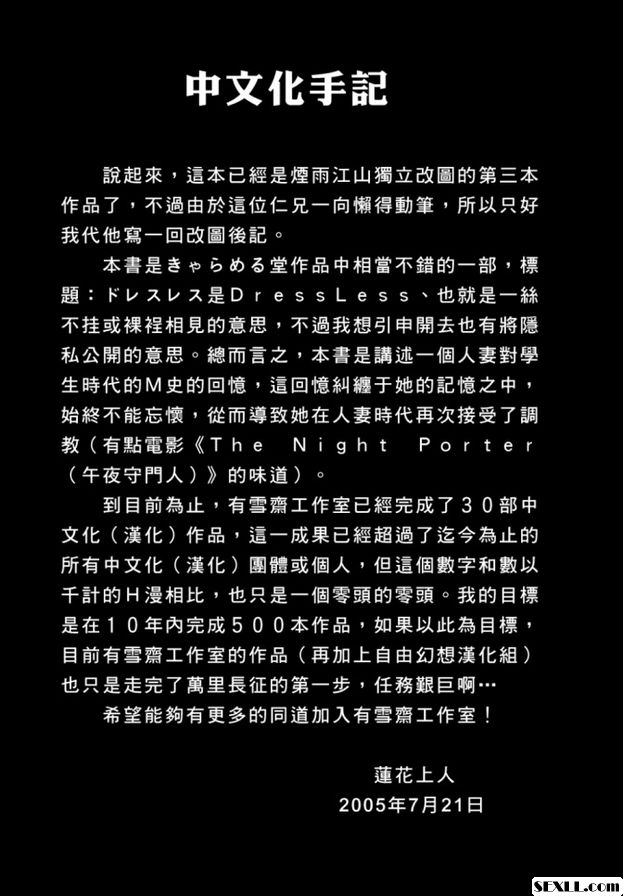 中文化手記

說起來，這本已經是煙雨江山獨立改圖的第三本作品了，不過由於這位仁兄一向懶得動筆，所以只好我代他寫一回改圖後記。

本書是きゃらめる堂作品中相當不錯的一部，標題：ドレスレス是DressLess、也就是一絲不挂或裸裎相見的意思，不過我想引申開去也有將隱私公開的意思。總而言之，本書是講述一個人妻對學生時代的M史的回憶，這回憶糾纏于她的記憶之中，始終不能忘懷，從而導致她在人妻時代再次接受了調教（有點電影《The Night Porter（午夜守門人）》的味道）。

到目前為止，有雪齋工作室已經完成了30部中文化（漢化）作品，這一成果已經超過了迄今為止的所有中文化（漢化）團體或個人，但這個數字和數以千計的H漫相比，也只是一個零頭的零頭。我的目標是在10年內完成500本作品，如果以此為目標，目前有雪齋工作室的作品（再加上自由幻想漢化組）也只是走完了萬里長征的第一步，任務艱巨啊…

希望能夠有更多的同道加入有雪齋工作室！

蓮花上人
2005年7月21日

SEXLL.com